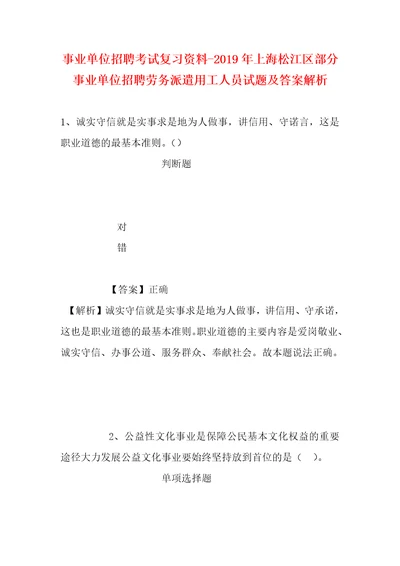 事业单位招聘考试复习资料-2019年上海松江区部分事业单位招聘劳务派遣用工人员试题及答案解析

1、诚实守信就是实事求是地为人做事，讲信用、守诺言，这是职业道德的最基本准则。（）

判断题

对

错

【答案】正确

【解析】诚实守信就是实事求是地为人做事，讲信用、守承诺，这也是职业道德的最基本准则。职业道德的主要内容是爱岗敬业、诚实守信、办事公道、服务群众、奉献社会。故本题说法正确。

2、公益性文化事业是保障公民基本文化权益的重要途径大力发展公益文化事业要始终坚持放到首位的是（ ）。

单项选择题